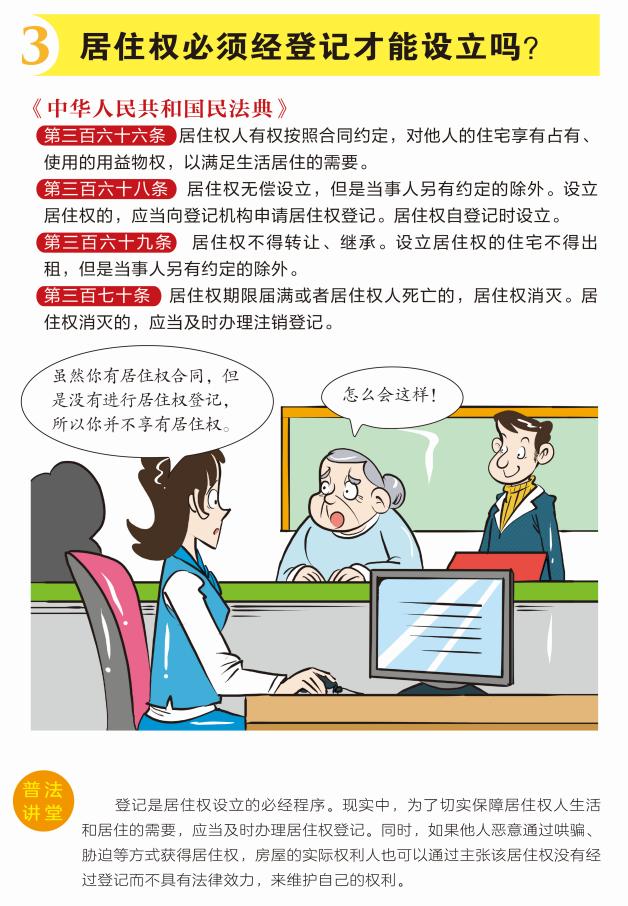 3 居住权必须经登记才能设立吗？

《中华人民共和国民法典》

第三百六十六条 居住权人有权按照合同约定，对他人的住宅享有占有、使用的用益物权，以满足生活居住的需要。

第三百六十八条 居住权无偿设立，但是当事人另有约定的除外。设立居住权的，应当向登记机构申请居住权登记。居住权自登记时设立。

第三百六十九条 居住权不得转让、继承。设立居住权的住宅不得出租，但是当事人另有约定的除外。

第三百七十条 居住权期限届满或者居住权人死亡的，居住权消灭。居住权消灭的，应当及时办理注销登记。

虽然你有居住权合同，但是没有进行居住权登记，所以你并不享有居住权。

怎么会这样！

普法讲堂

登记是居住权设立的必经程序。现实中，为了切实保障居住权人生活和居住的需要，应当及时办理居住权登记。同时，如果他人恶意通过哄骗、胁迫等方式获得居住权，房屋的实际权利人也可以通过主张该居住权没有经过登记而不具有法律效力，来维护自己的权利。